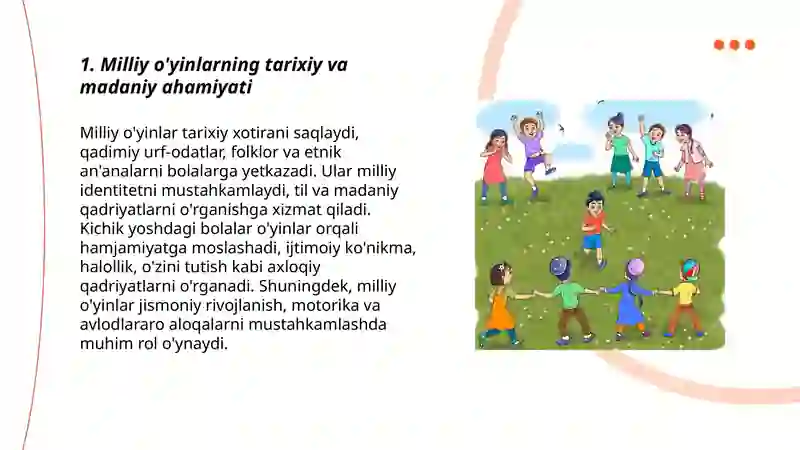 1. Milliy o'yinlarning tarixiy va madaniy ahamiyati

Milliy o'yinlar tarixiy xotirani saqlaydi, qadimiy urf-odatlar, folklor va etnik an'analarni bolalarga yetkazadi. Ular milliy identitetni mustahkamlaydi, til va madaniy qadriyatlarni o'rganishga xizmat qiladi. Kichik yoshdagi bolalar o'yinlar orqali hamjamiyatga moslashadi, ijtimoiy ko'nikma, halollik, o'zini tutish kabi axloqiy qadriyatlarni o'rganadi. Shuningdek, milliy o'yinlar jismoniy rivojlanish, motorika va avlodlararo aloqalarni mustahkamlashda muhim rol o'ynaydi.